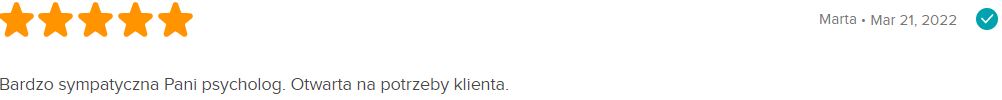 Marta • Mar 21, 2022

Bardzo sympatyczna Pani psycholog. Otwarta na potrzeby klienta.